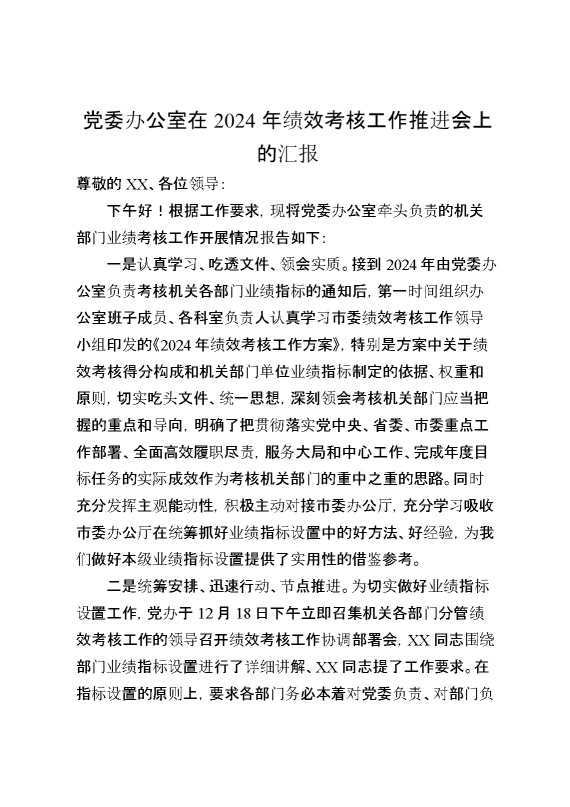 党委办公室在 2024 年绩效考核工作推进会上的汇报

尊敬的 XX、各位领导：

下午好！根据工作要求，现将党委办公室牵头负责的机关部门业绩考核工作开展情况报告如下：

一是认真学习、吃透文件、领会实质。接到 2024 年由党委办公室负责考核机关各部门业绩指标的通知后，第一时间组织办公室班子成员、各科室负责人认真学习市委绩效考核工作领导小组印发的《2024 年绩效考核工作方案》，特别是方案中关于绩效考核得分构成和机关部门单位业绩指标制定的依据、权重和原则，切实吃头文件、统一思想，深刻领会考核机关部门应当把握的重点和导向，明确了把贯彻落实党中央、省委、市委重点工作部署、全面高效履职尽责，服务大局和中心工作、完成年度目标任务的实际成效作为考核机关部门的重中之重的思路。同时充分发挥主观能动性，积极主动对接市委办公厅，充分学习吸收市委办公厅在统筹抓好业绩指标设置中的好方法、好经验，为我们做好本级业绩指标设置提供了实用性的借鉴参考。

二是统筹安排、迅速行动、节点推进。为切实做好业绩指标设置工作，党办于 12 月 18 日下午立即召集机关各部门分管绩效考核工作的领导召开绩效考核工作协调部署会，XX 同志围绕部门业绩指标设置进行了详细讲解、XX 同志提了工作要求。在指标设置的原则上，要求各部门务必本着对党委负责、对部门负